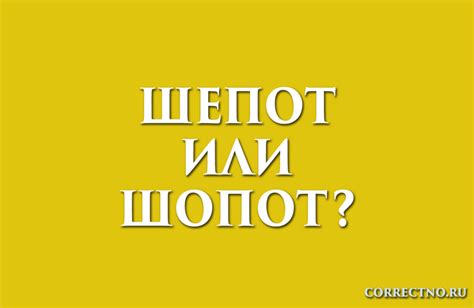 ШЕПОТ
ИЛИ
ШОПОТ?

CORRECTNO.RU